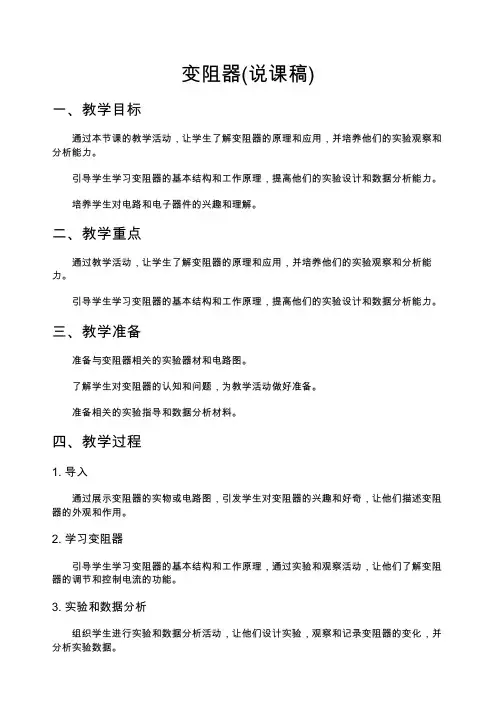 变阻器(说课稿)

一、教学目标

通过本节课的教学活动，让学生了解变阻器的原理和应用，并培养他们的实验观察和分析能力。

引导学生学习变阻器的基本结构和工作原理，提高他们的实验设计和数据分析能力。

培养学生对电路和电子器件的兴趣和理解。

二、教学重点

通过教学活动，让学生了解变阻器的原理和应用，并培养他们的实验观察和分析能力。

引导学生学习变阻器的基本结构和工作原理，提高他们的实验设计和数据分析能力。

三、教学准备

准备与变阻器相关的实验器材和电路图。

了解学生对变阻器的认知和问题，为教学活动做好准备。

准备相关的实验指导和数据分析材料。

四、教学过程

1. 导入

通过展示变阻器的实物或电路图，引发学生对变阻器的兴趣和好奇，让他们描述变阻器的外观和作用。

2. 学习变阻器

引导学生学习变阻器的基本结构和工作原理，通过实验和观察活动，让他们了解变阻器的调节和控制电流的功能。

3. 实验和数据分析

组织学生进行实验和数据分析活动，让他们设计实验，观察和记录变阻器的变化，并分析实验数据。